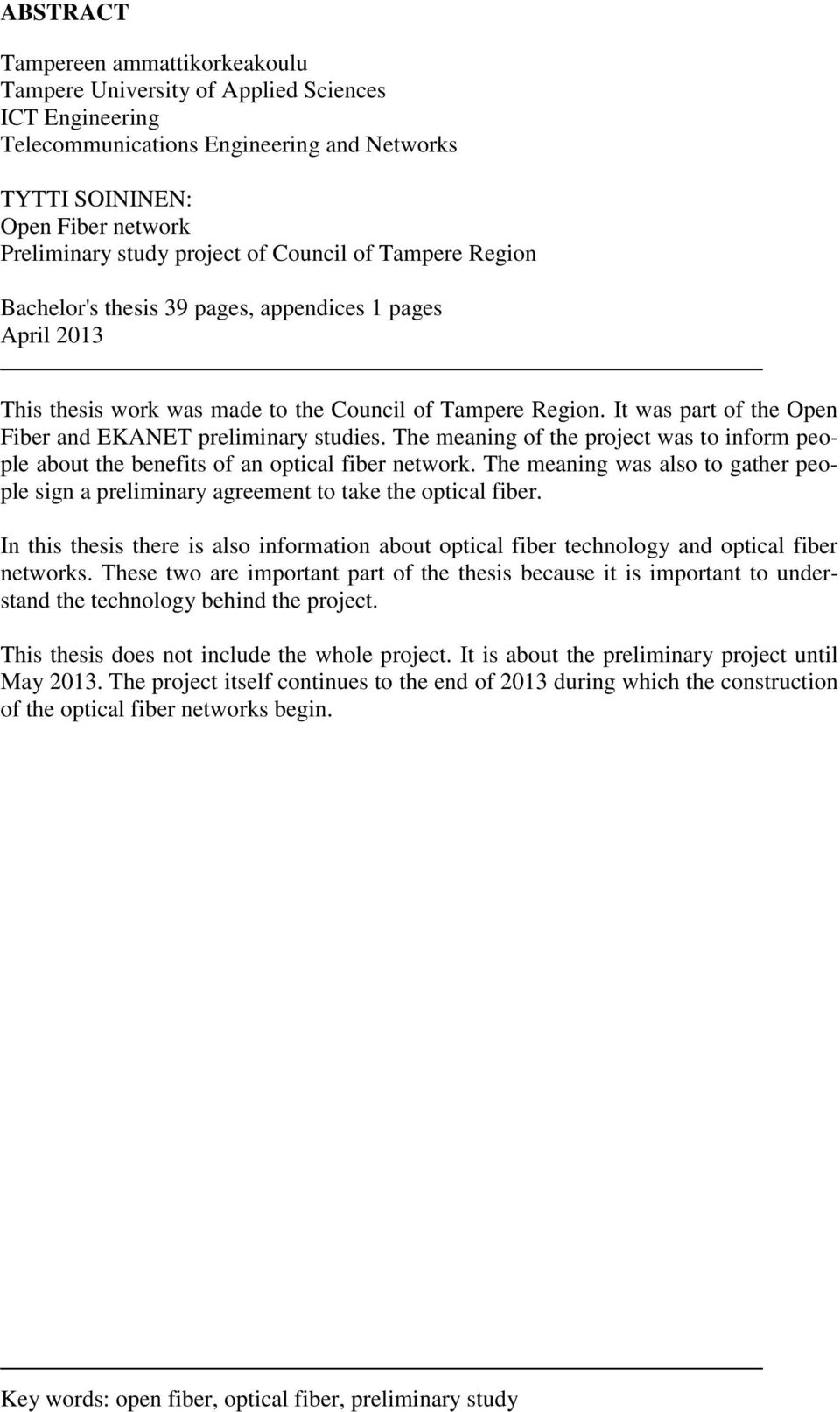 ABSTRACT

Tampereen ammattikorkeakoulu
Tampere University of Applied Sciences
ICT Engineering
Telecommunications Engineering and Networks

TYTTI SOININEN:
Open Fiber network
Preliminary study project of Council of Tampere Region

Bachelor's thesis 39 pages, appendices 1 pages
April 2013

This thesis work was made to the Council of Tampere Region. It was part of the Open Fiber and EKANET preliminary studies. The meaning of the project was to inform people about the benefits of an optical fiber network. The meaning was also to gather people sign a preliminary agreement to take the optical fiber.

In this thesis there is also information about optical fiber technology and optical fiber networks. These two are important part of the thesis because it is important to understand the technology behind the project.

This thesis does not include the whole project. It is about the preliminary project until May 2013. The project itself continues to the end of 2013 during which the construction of the optical fiber networks begin.

Key words: open fiber, optical fiber, preliminary study